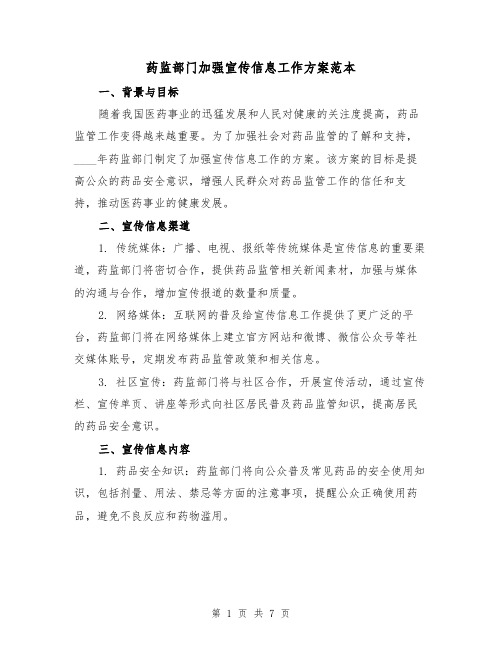 药监部门加强宣传信息工作方案范本

一、背景与目标

随着我国医药事业的迅猛发展和人民对健康的关注度提高，药品监管工作变得越来越重要。为了加强社会对药品监管的了解和支持，____年药监部门制定了加强宣传信息工作的方案。该方案的目标是提高公众的药品安全意识，增强人民群众对药品监管工作的信任和支持，推动医药事业的健康发展。

二、宣传信息渠道

1. 传统媒体：广播、电视、报纸等传统媒体是宣传信息的重要渠道，药监部门将密切合作，提供药品监管相关新闻素材，加强与媒体的沟通与合作，增加宣传报道的数量和质量。

2. 网络媒体：互联网的普及给宣传信息工作提供了更广泛的平台，药监部门将在网络媒体上建立官方网站和微博、微信公众号等社交媒体账号，定期发布药品监管政策和相关信息。

3. 社区宣传：药监部门将与社区合作，开展宣传活动，通过宣传栏、宣传单页、讲座等形式向社区居民普及药品监管知识，提高居民的药品安全意识。

三、宣传信息内容

1. 药品安全知识：药监部门将向公众普及常见药品的安全使用知识，包括剂量、用法、禁忌等方面的注意事项，提醒公众正确使用药品，避免不良反应和药物滥用。

第 1 页 共 7 页